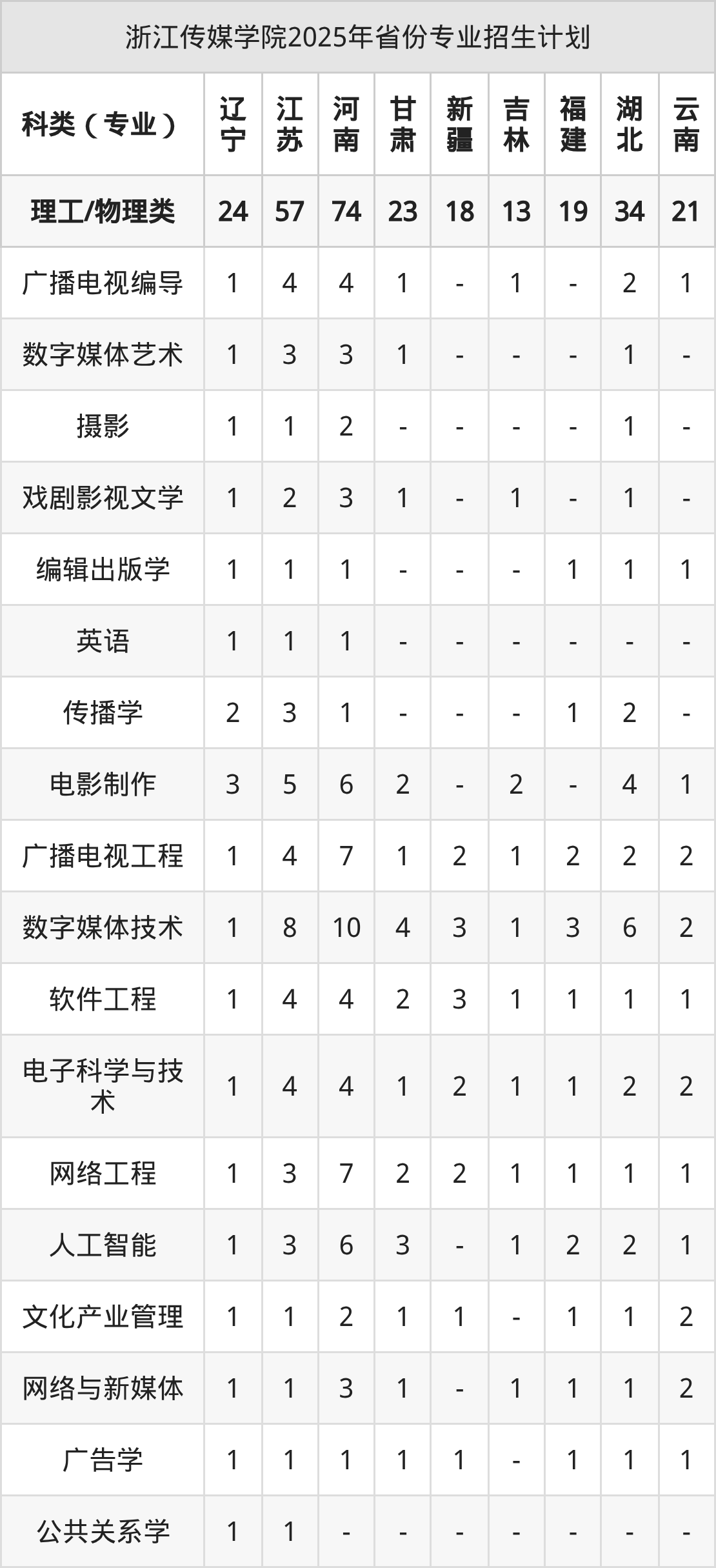 浙江传媒学院2025年省份专业招生计划

| 科类（专业） | 辽宁 | 江苏 | 河南 | 甘肃 | 新疆 | 吉林 | 福建 | 湖北 | 云南 |
|---|---|---|---|---|---|---|---|---|---|
| 理工/物理类 | 24 | 57 | 74 | 23 | 18 | 13 | 19 | 34 | 21 |
| 广播电视编导 | 1 | 4 | 4 | 1 | - | 1 | - | 2 | 1 |
| 数字媒体艺术 | 1 | 3 | 3 | 1 | - | - | - | 1 | - |
| 摄影 | 1 | 1 | 2 | - | - | - | - | 1 | - |
| 戏剧影视文学 | 1 | 2 | 3 | 1 | - | 1 | - | 1 | - |
| 编辑出版学 | 1 | 1 | 1 | - | - | - | 1 | 1 | 1 |
| 英语 | 1 | 1 | 1 | - | - | - | - | - | - |
| 传播学 | 2 | 3 | 1 | - | - | - | 1 | 2 | - |
| 电影制作 | 3 | 5 | 6 | 2 | - | 2 | - | 4 | 1 |
| 广播电视工程 | 1 | 4 | 7 | 1 | 2 | 1 | 2 | 2 | 2 |
| 数字媒体技术 | 1 | 8 | 10 | 4 | 3 | 1 | 3 | 6 | 2 |
| 软件工程 | 1 | 4 | 4 | 2 | 3 | 1 | 1 | 1 | 1 |
| 电子科学与技术 | 1 | 4 | 4 | 1 | 2 | 1 | 1 | 2 | 2 |
| 网络工程 | 1 | 3 | 7 | 2 | 2 | 1 | 1 | 1 | 1 |
| 人工智能 | 1 | 3 | 6 | 3 | - | 1 | 2 | 2 | 1 |
| 文化产业管理 | 1 | 1 | 2 | 1 | 1 | - | 1 | 1 | 2 |
| 网络与新媒体 | 1 | 1 | 3 | 1 | - | 1 | 1 | 1 | 2 |
| 广告学 | 1 | 1 | 1 | 1 | 1 | - | 1 | 1 | 1 |
| 公共关系学 | 1 | 1 | - | - | - | - | - | - | - |